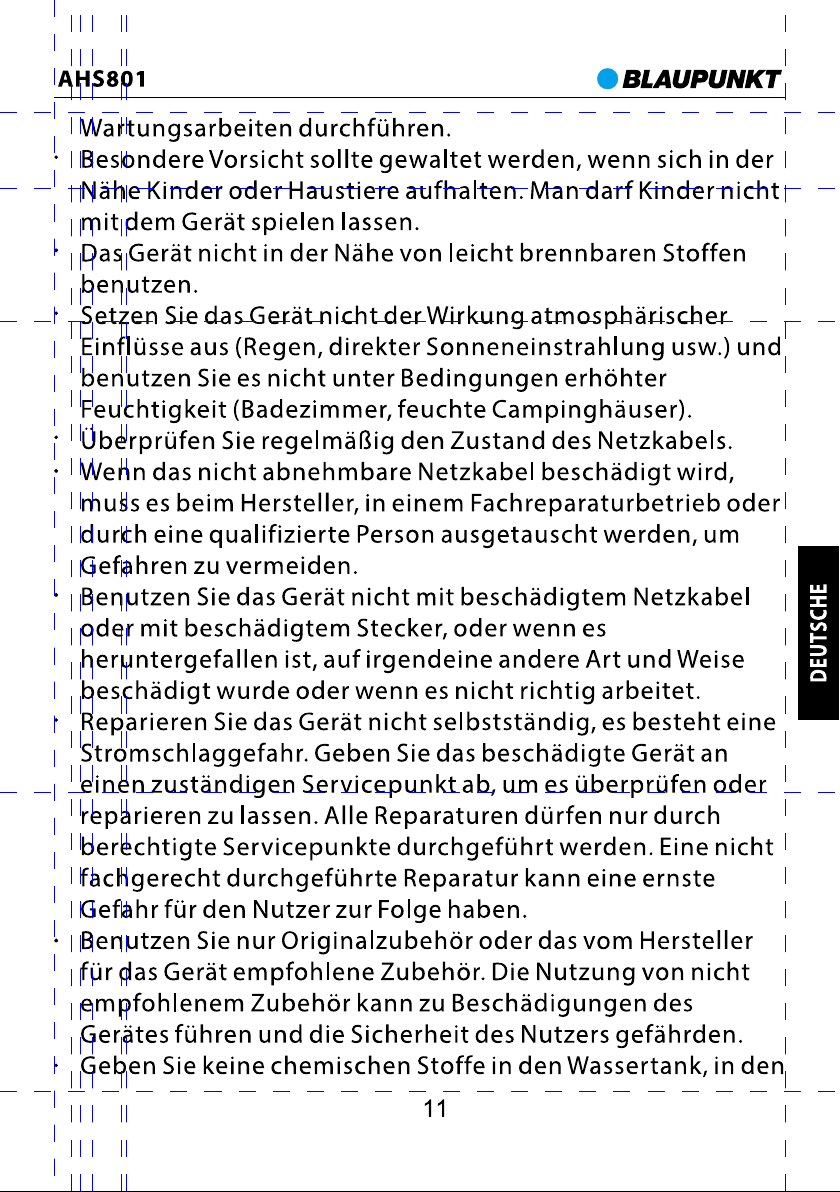 AHS801

BLAUPUNKT

Wartungsarbeiten durchführen.

• Besondere Vorsicht sollte gewaltet werden, wenn sich in der Nähe Kinder oder Haustiere aufhalten. Man darf Kinder nicht mit dem Gerät spielen lassen.

• Das Gerät nicht in der Nähe von leicht brennbaren Stoffen benutzen.

• Setzen Sie das Gerät nicht der Wirkung atmosphärischer Einflüsse aus (Regen, direkter Sonneneinstrahlung usw.) und benutzen Sie es nicht unter Bedingungen erhöhter Feuchtigkeit (Badezimmer, feuchte Campinghäuser).

• Überprüfen Sie regelmäßig den Zustand des Netzkabels.

• Wenn das nicht abnehmbare Netzkabel beschädigt wird, muss es beim Hersteller, in einem Fachreparaturbetrieb oder durch eine qualifizierte Person ausgetauscht werden, um Gefahren zu vermeiden.

• Benutzen Sie das Gerät nicht mit beschädigtem Netzkabel oder mit beschädigtem Stecker, oder wenn es heruntergefallen ist, auf irgendeine andere Art und Weise beschädigt wurde oder wenn es nicht richtig arbeitet.

• Reparieren Sie das Gerät nicht selbstständig, es besteht eine Stromschlaggefahr. Geben Sie das beschädigte Gerät an einen zuständigen Servicepunkt ab, um es überprüfen oder reparieren zu lassen. Alle Reparaturen dürfen nur durch berechtigte Servicepunkte durchgeführt werden. Eine nicht fachgerecht durchgeführte Reparatur kann eine ernste Gefahr für den Nutzer zur Folge haben.

• Benutzen Sie nur Originalzubehör oder das vom Hersteller für das Gerät empfohlene Zubehör. Die Nutzung von nicht empfohlenem Zubehör kann zu Beschädigungen des Gerätes führen und die Sicherheit des Nutzers gefährden.

• Geben Sie keine chemischen Stoffe in den Wassertank, in den

DEUTSCHE

11